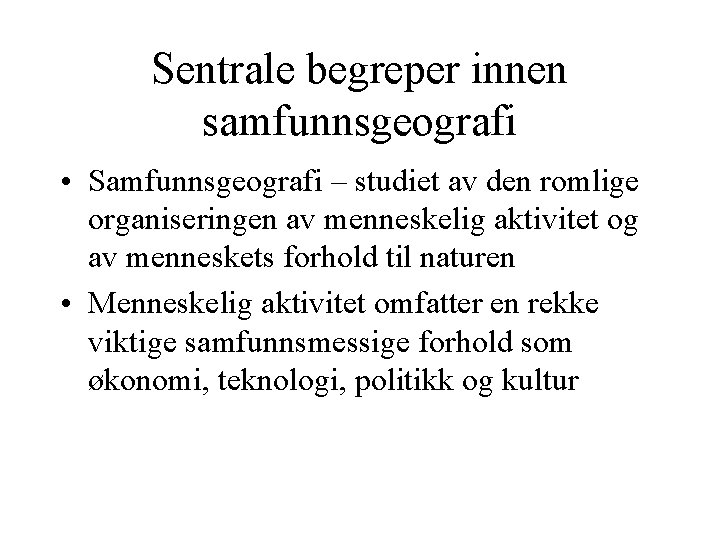 Sentrale begreper innen samfunnsgeografi

• Samfunnsgeografi – studiet av den romlige organiseringen av menneskelig aktivitet og av menneskets forhold til naturen

• Menneskelig aktivitet omfatter en rekke viktige samfunnsmessige forhold som økonomi, teknologi, politikk og kultur